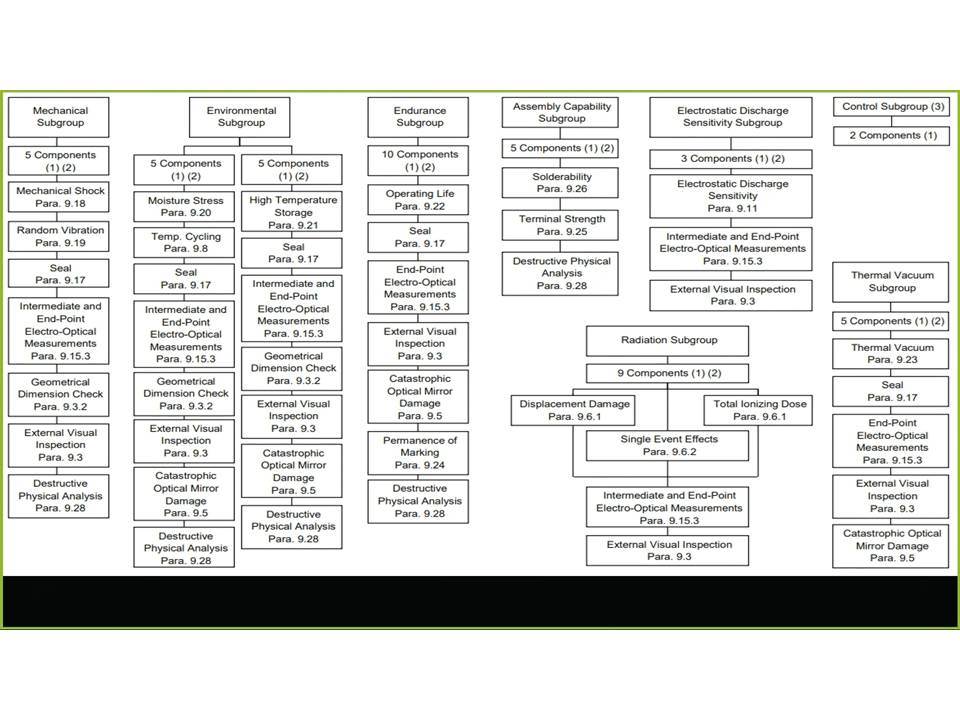 Mechanical Subgroup

5 Components (1) (2)

Mechanical Shock Para. 9.18

Random Vibration Para. 9.19

Seal Para. 9.17

Intermediate and End-Point Electro-Optical Measurements Para. 9.15.3

Geometrical Dimension Check Para. 9.3.2

External Visual Inspection Para. 9.3

Destructive Physical Analysis Para. 9.28

Environmental Subgroup

5 Components (1) (2)

Moisture Stress Para. 9.20

Temp. Cycling Para. 9.8

Seal Para. 9.17

Intermediate and End-Point Electro-Optical Measurements Para. 9.15.3

Geometrical Dimension Check Para. 9.3.2

External Visual Inspection Para. 9.3

Catastrophic Optical Mirror Damage Para. 9.5

Destructive Physical Analysis Para. 9.28

5 Components (1) (2)

High Temperature Storage Para. 9.21

Seal Para. 9.17

Intermediate and End-Point Electro-Optical Measurements Para. 9.15.3

Geometrical Dimension Check Para. 9.3.2

External Visual Inspection Para. 9.3

Catastrophic Optical Mirror Damage Para. 9.5

Destructive Physical Analysis Para. 9.28

Endurance Subgroup

10 Components (1) (2)

Operating Life Para. 9.22

Seal Para. 9.17

End-Point Electro-Optical Measurements Para. 9.15.3

External Visual Inspection Para. 9.3

Catastrophic Optical Mirror Damage Para. 9.5

Permanence of Marking Para. 9.24

Destructive Physical Analysis Para. 9.28

Assembly Capability Subgroup

5 Components (1) (2)

Solderability Para. 9.26

Terminal Strength Para. 9.25

Destructive Physical Analysis Para. 9.28

Electrostatic Discharge Sensitivity Subgroup

3 Components (1) (2)

Electrostatic Discharge Sensitivity Para. 9.11

Intermediate and End-Point Electro-Optical Measurements Para. 9.15.3

External Visual Inspection Para. 9.3

Radiation Subgroup

9 Components (1) (2)

Displacement Damage Para. 9.6.1

Total Ionizing Dose Para. 9.6.1

Single Event Effects Para. 9.6.2

Intermediate and End-Point Electro-Optical Measurements Para. 9.15.3

External Visual Inspection Para. 9.3

Control Subgroup (3)

2 Components (1)

Thermal Vacuum Subgroup

5 Components (1) (2)

Thermal Vacuum Para. 9.23

Seal Para. 9.17

End-Point Electro-Optical Measurements Para. 9.15.3

External Visual Inspection Para. 9.3

Catastrophic Optical Mirror Damage Para. 9.5